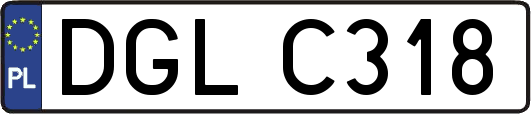 PL
DGL C318